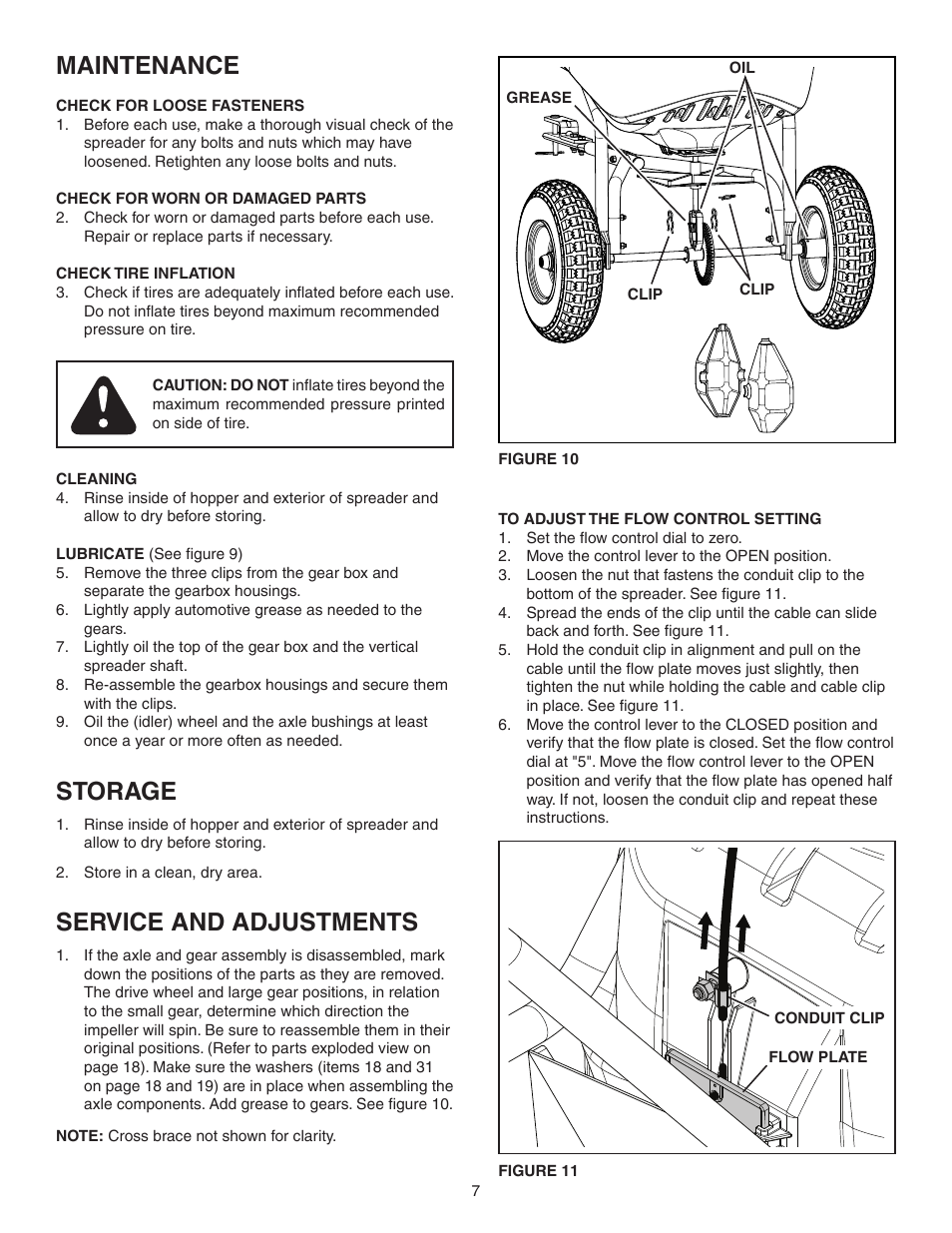 MAINTENANCE

CHECK FOR LOOSE FASTENERS
1. Before each use, make a thorough visual check of the spreader for any bolts and nuts which may have loosened. Retighten any loose bolts and nuts.

CHECK FOR WORN OR DAMAGED PARTS
2. Check for worn or damaged parts before each use. Repair or replace parts if necessary.

CHECK TIRE INFLATION
3. Check if tires are adequately inflated before each use. Do not inflate tires beyond maximum recommended pressure on tire.

CAUTION: DO NOT inflate tires beyond the maximum recommended pressure printed on side of tire.

CLEANING
4. Rinse inside of hopper and exterior of spreader and allow to dry before storing.

LUBRICATE (See figure 9)
5. Remove the three clips from the gear box and separate the gearbox housings.
6. Lightly apply automotive grease as needed to the gears.
7. Lightly oil the top of the gear box and the vertical spreader shaft.
8. Re-assemble the gearbox housings and secure them with the clips.
9. Oil the (idler) wheel and the axle bushings at least once a year or more often as needed.

STORAGE
1. Rinse inside of hopper and exterior of spreader and allow to dry before storing.

2. Store in a clean, dry area.

SERVICE AND ADJUSTMENTS
1. If the axle and gear assembly is disassembled, mark down the positions of the parts as they are removed. The drive wheel and large gear positions, in relation to the small gear, determine which direction the impeller will spin. Be sure to reassemble them in their original positions. (Refer to parts exploded view on page 18). Make sure the washers (items 18 and 31 on page 18 and 19) are in place when assembling the axle components. Add grease to gears. See figure 10.

NOTE: Cross brace not shown for clarity.

OIL
GREASE
CLIP
CLIP

FIGURE 10

TO ADJUST THE FLOW CONTROL SETTING
1. Set the flow control dial to zero.
2. Move the control lever to the OPEN position.
3. Loosen the nut that fastens the conduit clip to the bottom of the spreader. See figure 11.
4. Spread the ends of the clip until the cable can slide back and forth. See figure 11.
5. Hold the conduit clip in alignment and pull on the cable until the flow plate moves just slightly, then tighten the nut while holding the cable and cable clip in place. See figure 11.
6. Move the control lever to the CLOSED position and verify that the flow plate is closed. Set the flow control dial at "5". Move the flow control lever to the OPEN position and verify that the flow plate has opened half way. If not, loosen the conduit clip and repeat these instructions.

CONDUIT CLIP
FLOW PLATE

FIGURE 11

7